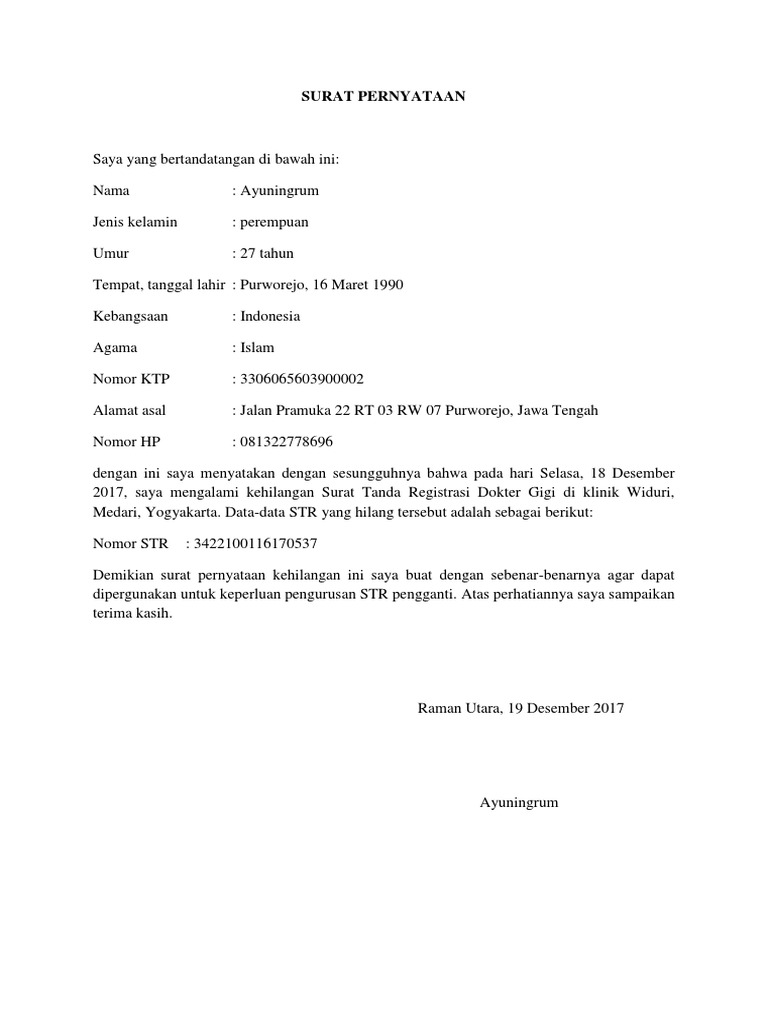 SURAT PERNYATAAN

Saya yang bertandatangan di bawah ini:

Nama : Ayuningrum

Jenis kelamin : perempuan

Umur : 27 tahun

Tempat, tanggal lahir : Purworejo, 16 Maret 1990

Kebangsaan : Indonesia

Agama : Islam

Nomor KTP : 3306065603900002

Alamat asal : Jalan Pramuka 22 RT 03 RW 07 Purworejo, Jawa Tengah

Nomor HP : 081322778696

dengan ini saya menyatakan dengan sesungguhnya bahwa pada hari Selasa, 18 Desember 2017, saya mengalami kehilangan Surat Tanda Registrasi Dokter Gigi di klinik Widuri, Medari, Yogyakarta. Data-data STR yang hilang tersebut adalah sebagai berikut:

Nomor STR : 3422100116170537

Demikian surat pernyataan kehilangan ini saya buat dengan sebenar-benarnya agar dapat dipergunakan untuk keperluan pengurusan STR pengganti. Atas perhatiannya saya sampaikan terima kasih.

Raman Utara, 19 Desember 2017

Ayuningrum